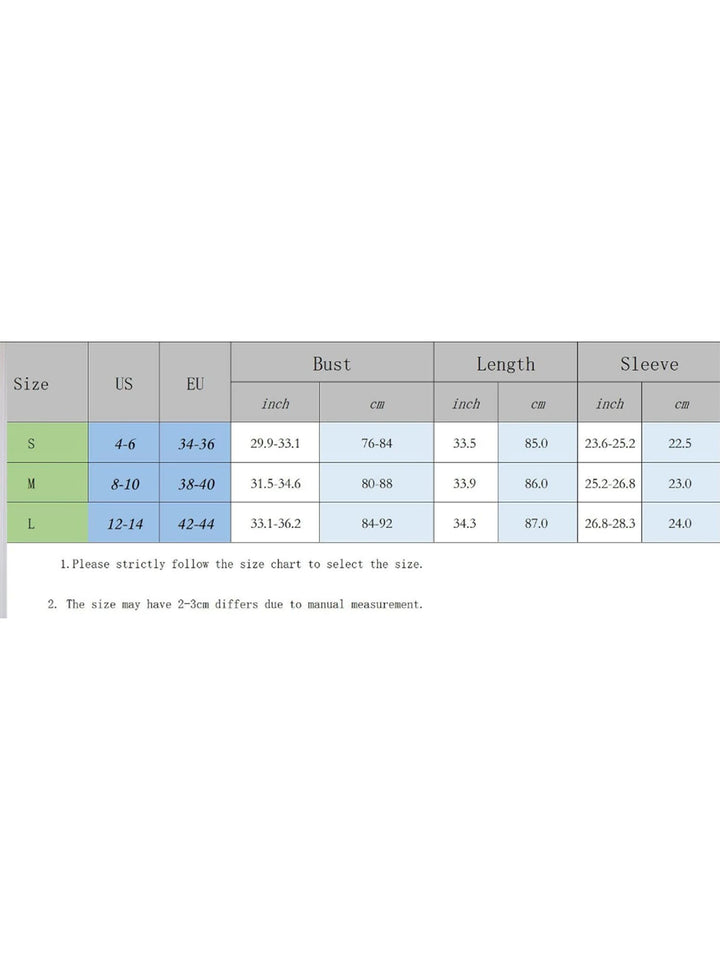 | Size | US | EU | Bust | | Length | | Sleeve | |
|---|---|---|---|---|---|---|---|---|
| | | | inch | cm | inch | cm | inch | cm |
| S | 4-6 | 34-36 | 29.9-33.1 | 76-84 | 33.5 | 85.0 | 23.6-25.2 | 22.5 |
| M | 8-10 | 38-40 | 31.5-34.6 | 80-88 | 33.9 | 86.0 | 25.2-26.8 | 23.0 |
| L | 12-14 | 42-44 | 33.1-36.2 | 84-92 | 34.3 | 87.0 | 26.8-28.3 | 24.0 |

1.Please strictly follow the size chart to select the size.

2. The size may have 2-3cm differs due to manual measurement.